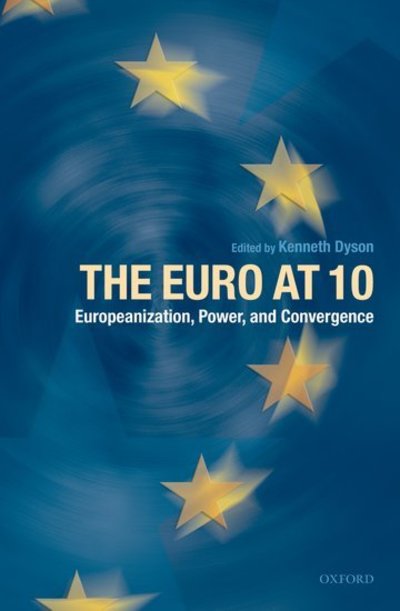 Edited by Kenneth Dyson

THE EURO AT 10

Europeanization, Power, and Convergence

OXFORD